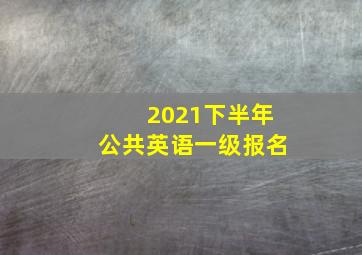 2021下半年
公共英语一级报名